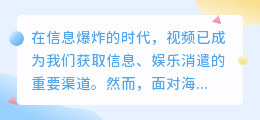 在信息爆炸的时代，视频已成为我们获取信息、娱乐消遣的重要渠道。然而，面对海...